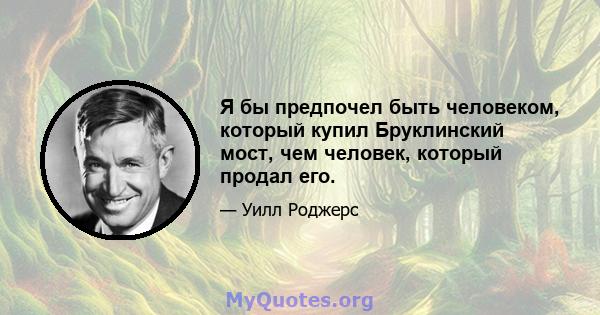 Я бы предпочел быть человеком, который купил Бруклинский мост, чем человек, который продал его.

— Уилл Роджерс

MyQuotes.org